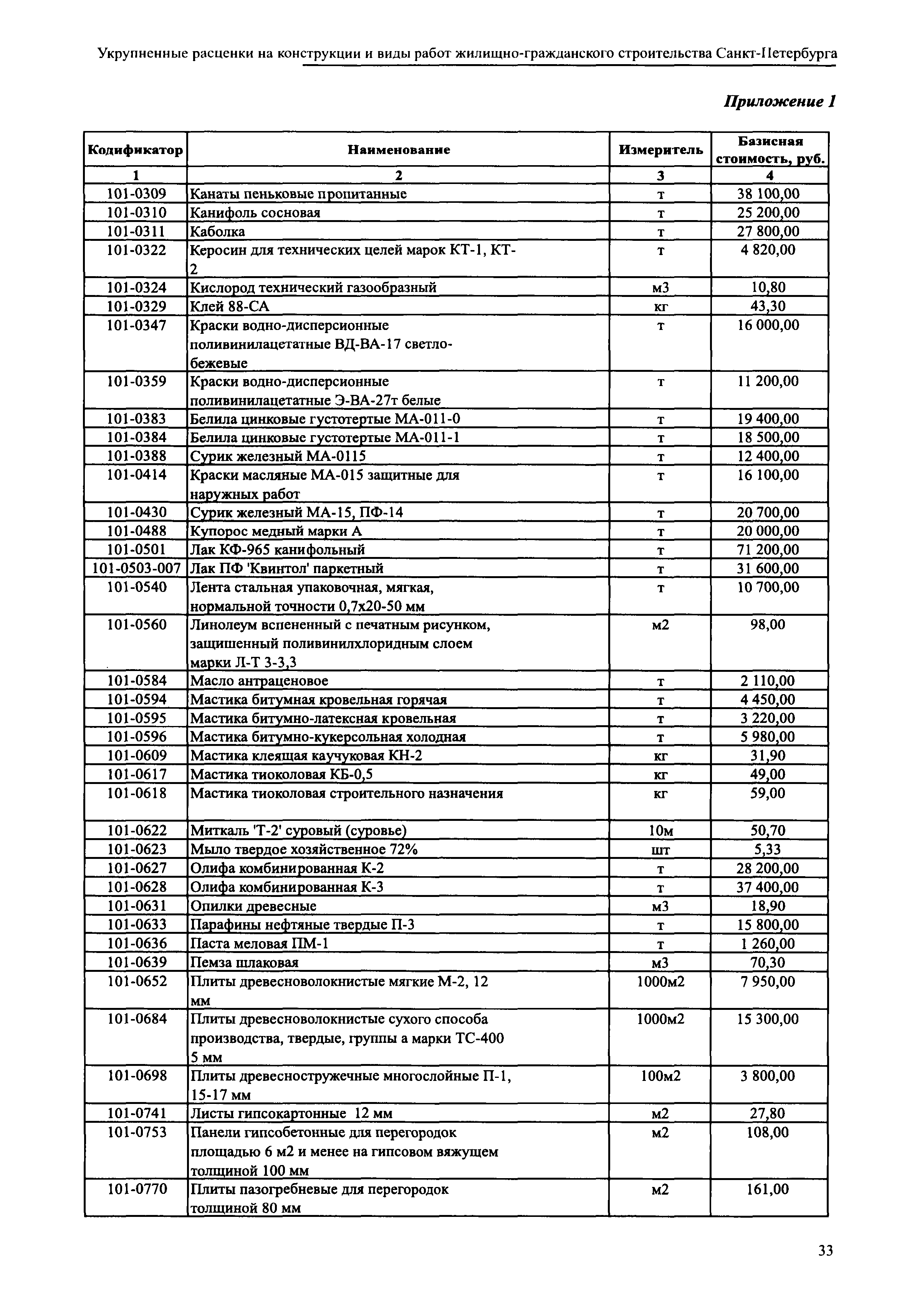 Укрупненные расценки на конструкции и виды работ жилищно-гражданского строительства Санкт-Петербурга

Приложение 1

| Кодификатор | Наименование | Измеритель | Базисная стоимость, руб. |
|---|---|---|---|
| 1 | 2 | 3 | 4 |
| 101-0309 | Канаты пеньковые пропитанные | т | 38 100,00 |
| 101-0310 | Канифоль сосновая | т | 25 200,00 |
| 101-0311 | Каболка | т | 27 800,00 |
| 101-0322 | Керосин для технических целей марок КТ-1, КТ-2 | т | 4 820,00 |
| 101-0324 | Кислород технический газообразный | м3 | 10,80 |
| 101-0329 | Клей 88-СА | кг | 43,30 |
| 101-0347 | Краски водно-дисперсионные поливинилацетатные ВД-ВА-17 светло-бежевые | т | 16 000,00 |
| 101-0359 | Краски водно-дисперсионные поливинилацетатные Э-ВА-27т белые | т | 11 200,00 |
| 101-0383 | Белила цинковые густотертые МА-011-0 | т | 19 400,00 |
| 101-0384 | Белила цинковые густотертые МА-011-1 | т | 18 500,00 |
| 101-0388 | Сурик железный МА-0115 | т | 12 400,00 |
| 101-0414 | Краски масляные МА-015 защитные для наружных работ | т | 16 100,00 |
| 101-0430 | Сурик железный МА-15, ПФ-14 | т | 20 700,00 |
| 101-0488 | Купорос медный марки А | т | 20 000,00 |
| 101-0501 | Лак КФ-965 канифольный | т | 71 200,00 |
| 101-0503-007 | Лак ПФ 'Квинтол' паркетный | т | 31 600,00 |
| 101-0540 | Лента стальная упаковочная, мягкая, нормальной точности 0,7х20-50 мм | т | 10 700,00 |
| 101-0560 | Линолеум вспененный с печатным рисунком, защишенный поливинилхлоридным слоем марки Л-Т 3-3,3 | м2 | 98,00 |
| 101-0584 | Масло антраценовое | т | 2 110,00 |
| 101-0594 | Мастика битумная кровельная горячая | т | 4 450,00 |
| 101-0595 | Мастика битумно-латексная кровельная | т | 3 220,00 |
| 101-0596 | Мастика битумно-кукерсольная холодная | т | 5 980,00 |
| 101-0609 | Мастика клеящая каучуковая КН-2 | кг | 31,90 |
| 101-0617 | Мастика тиоколовая КБ-0,5 | кг | 49,00 |
| 101-0618 | Мастика тиоколовая строительного назначения | кг | 59,00 |
| 101-0622 | Миткаль 'Т-2' суровый (суровье) | 10м | 50,70 |
| 101-0623 | Мыло твердое хозяйственное 72% | шт | 5,33 |
| 101-0627 | Олифа комбинированная К-2 | т | 28 200,00 |
| 101-0628 | Олифа комбинированная К-3 | т | 37 400,00 |
| 101-0631 | Опилки древесные | м3 | 18,90 |
| 101-0633 | Парафины нефтяные твердые П-3 | т | 15 800,00 |
| 101-0636 | Паста меловая ПМ-1 | т | 1 260,00 |
| 101-0639 | Пемза шлаковая | м3 | 70,30 |
| 101-0652 | Плиты древесноволокнистые мягкие М-2, 12 мм | 1000м2 | 7 950,00 |
| 101-0684 | Плиты древесноволокнистые сухого способа производства, твердые, группы а марки ТС-400 5 мм | 1000м2 | 15 300,00 |
| 101-0698 | Плиты древесностружечные многослойные П-1, 15-17 мм | 100м2 | 3 800,00 |
| 101-0741 | Листы гипсокартонные 12 мм | м2 | 27,80 |
| 101-0753 | Панели гипсобетонные для перегородок площадью 6 м2 и менее на гипсовом вяжущем толщиной 100 мм | м2 | 108,00 |
| 101-0770 | Плиты пазогребневые для перегородок толщиной 80 мм | м2 | 161,00 |

33